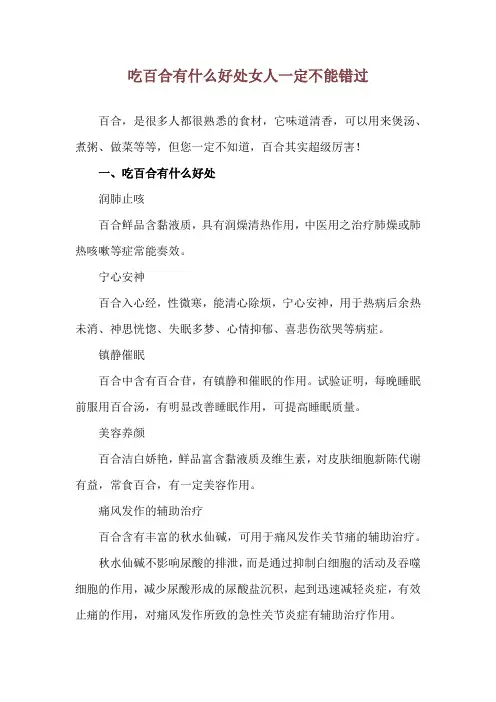 吃百合有什么好处女人一定不能错过

百合，是很多人都很熟悉的食材，它味道清香，可以用来煲汤、煮粥、做菜等等，但您一定不知道，百合其实超级厉害！

一、吃百合有什么好处

润肺止咳

百合鲜品含黏液质，具有润燥清热作用，中医用之治疗肺燥或肺热咳嗽等症常能奏效。

宁心安神

百合入心经，性微寒，能清心除烦，宁心安神，用于热病后余热未消、神思恍惚、失眠多梦、心情抑郁、喜悲伤欲哭等病症。

镇静催眠

百合中含有百合苷，有镇静和催眠的作用。试验证明，每晚睡眠前服用百合汤，有明显改善睡眠作用，可提高睡眠质量。

美容养颜

百合洁白娇艳，鲜品富含黏液质及维生素，对皮肤细胞新陈代谢有益，常食百合，有一定美容作用。

痛风发作的辅助治疗

百合含有丰富的秋水仙碱，可用于痛风发作关节痛的辅助治疗。

秋水仙碱不影响尿酸的排泄，而是通过抑制白细胞的活动及吞噬细胞的作用，减少尿酸形成的尿酸盐沉积，起到迅速减轻炎症，有效止痛的作用，对痛风发作所致的急性关节炎症有辅助治疗作用。